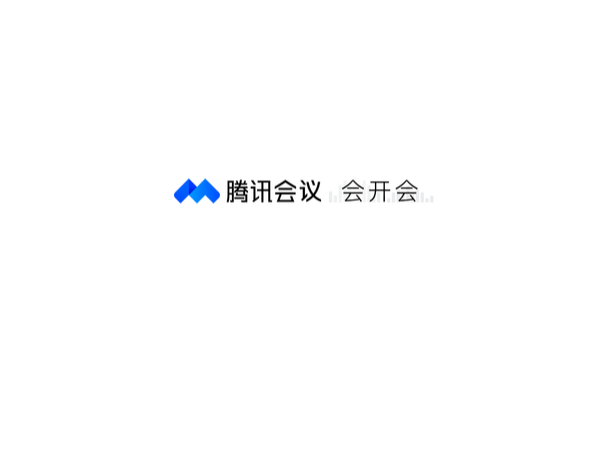 腾讯会议 会开会